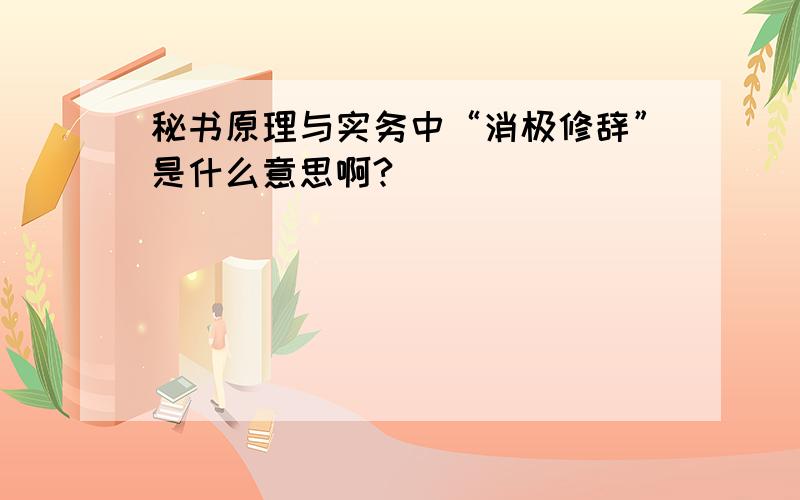 秘书原理与实务中“消极修辞”是什么意思啊?